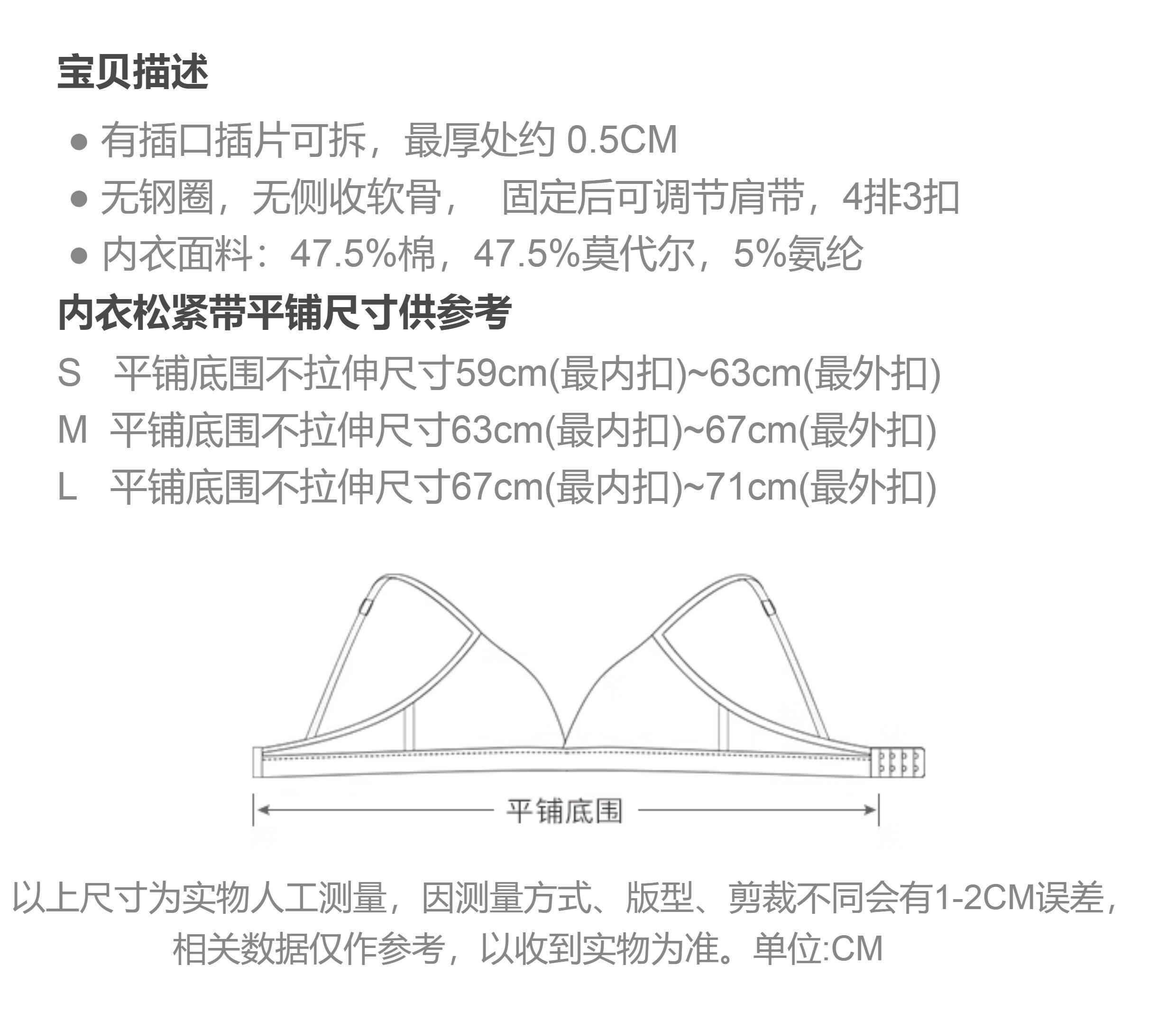 宝贝描述

• 有插口插片可拆，最厚处约0.5CM
• 无钢圈，无侧收软骨， 固定后可调节肩带，4排3扣
• 内衣面料：47.5%棉，47.5%莫代尔，5%氨纶

内衣松紧带平铺尺寸供参考

S 平铺底围不拉伸尺寸59cm(最内扣)~63cm(最外扣)
M 平铺底围不拉伸尺寸63cm(最内扣)~67cm(最外扣)
L 平铺底围不拉伸尺寸67cm(最内扣)~71cm(最外扣)

平铺底围

以上尺寸为实物人工测量，因测量方式、版型、剪裁不同会有1-2CM误差，相关数据仅作参考，以收到实物为准。单位:CM